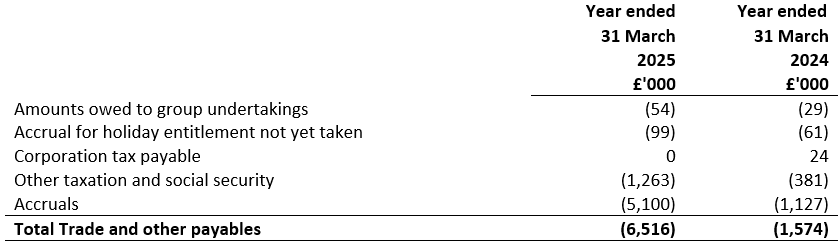 |  | Year ended 31 March 2025 £'000 | Year ended 31 March 2024 £'000 |
|---|---|---|
| Amounts owed to group undertakings | (54) | (29) |
| Accrual for holiday entitlement not yet taken | (99) | (61) |
| Corporation tax payable | 0 | 24 |
| Other taxation and social security | (1,263) | (381) |
| Accruals | (5,100) | (1,127) |
| **Total Trade and other payables** | **(6,516)** | **(1,574)** |